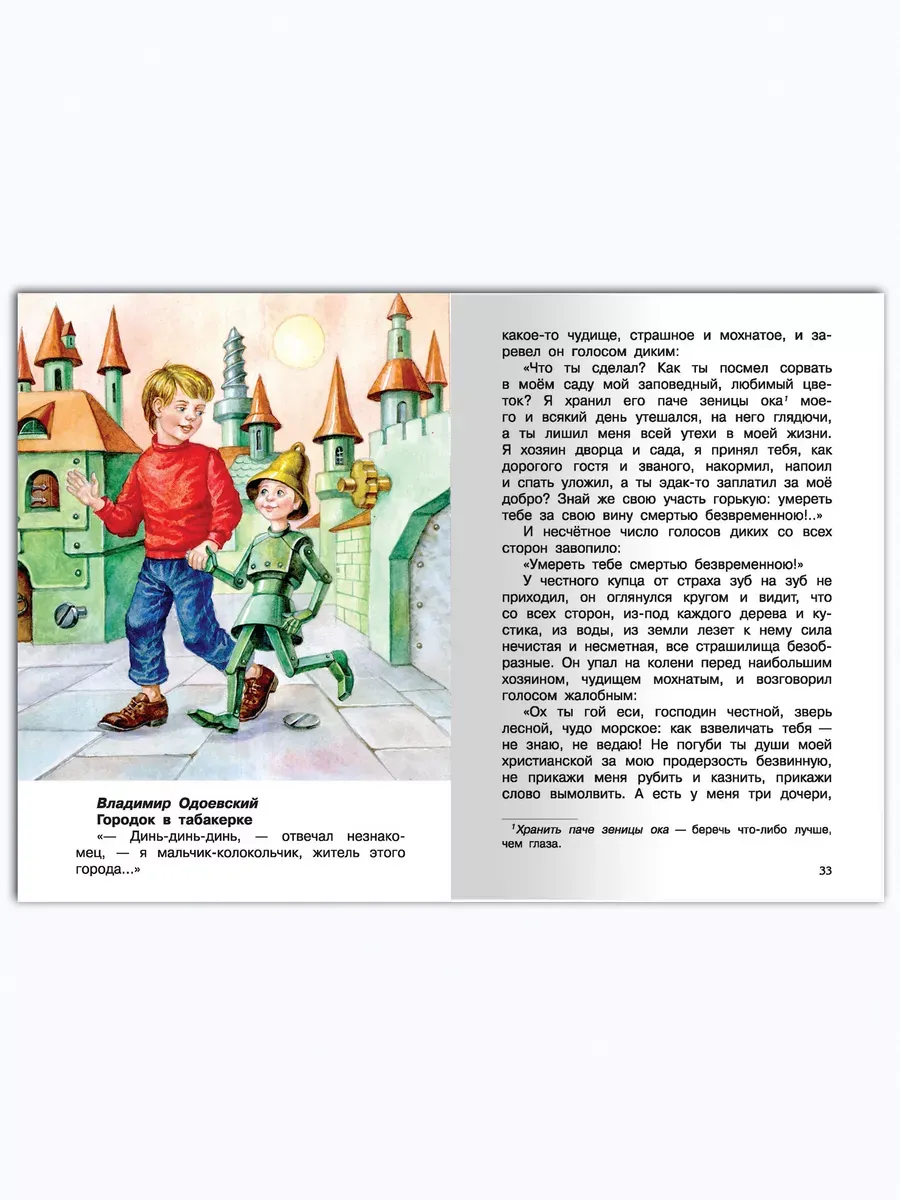 Владимир Одоевский
Городок в табакерке

«— Динь-динь-динь, — отвечал незнакомец, — я мальчик-колокольчик, житель этого города...»

какое-то чудище, страшное и мохнатое, и заревел он голосом диким:

«Что ты сделал? Как ты посмел сорвать в моём саду мой заповедный, любимый цветок? Я хранил его паче зеницы ока$^1$ моего и всякий день утешался, на него глядючи, а ты лишил меня всей утехи в моей жизни. Я хозяин дворца и сада, я принял тебя, как дорогого гостя и званого, накормил, напоил и спать уложил, а ты эдак-то заплатил за моё добро? Знай же свою участь горькую: умереть тебе за свою вину смертью безвременною!..»

И несчётное число голосов диких со всех сторон завопило:

«Умереть тебе смертью безвременною!»

У честного купца от страха зуб на зуб не приходил, он оглянулся кругом и видит, что со всех сторон, из-под каждого дерева и кустика, из воды, из земли лезет к нему сила нечистая и несметная, все страшилища безобразные. Он упал на колени перед наибольшим хозяином, чудищем мохнатым, и возговорил голосом жалобным:

«Ох ты гой еси, господин честной, зверь лесной, чудо морское: как взвеличать тебя — не знаю, не ведаю! Не погуби ты души моей христианской за мою продерзость безвинную, не прикажи меня рубить и казнить, прикажи слово вымолвить. А есть у меня три дочери,

$^1$Хранить паче зеницы ока — беречь что-либо лучше, чем глаза.

33